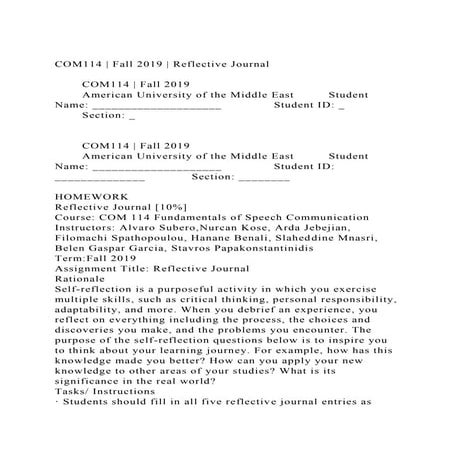 COM114 | Fall 2019 | Reflective Journal

COM114 | Fall 2019
American University of the Middle East Student Name: ____________________ Student ID: _
Section: _

COM114 | Fall 2019
American University of the Middle East Student Name: ____________________ Student ID: ______________ Section: ________

HOMEWORK
Reflective Journal [10%]
Course: COM 114 Fundamentals of Speech Communication
Instructors: Alvaro Subero,Nurcan Kose, Arda Jebejian, Filomachi Spathopoulou, Hanane Benali, Slaheddine Mnasri, Belen Gaspar Garcia, Stavros Papakonstantinidis
Term:Fall 2019
Assignment Title: Reflective Journal
Rationale
Self-reflection is a purposeful activity in which you exercise multiple skills, such as critical thinking, personal responsibility, adaptability, and more. When you debrief an experience, you reflect on everything including the process, the choices and discoveries you make, and the problems you encounter. The purpose of the self-reflection questions below is to inspire you to think about your learning journey. For example, how has this knowledge made you better? How can you apply your new knowledge to other areas of your studies? What is its significance in the real world?
Tasks/ Instructions
· Students should fill in all five reflective journal entries as